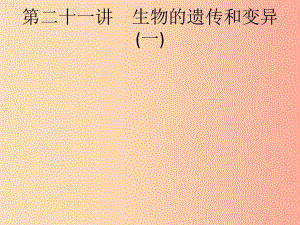 第二十一讲　生物的遗传和变异(一)